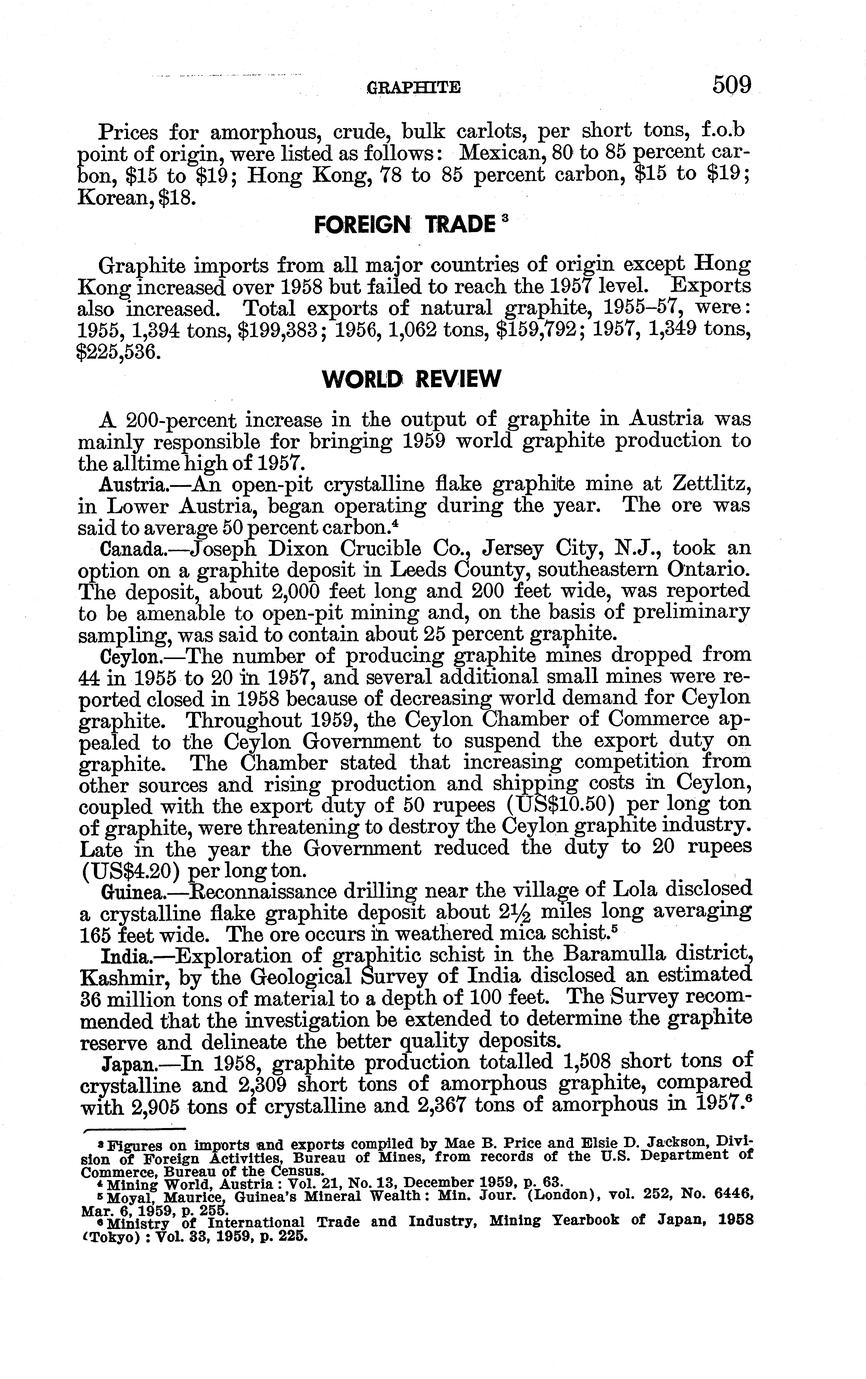 GRAPHITE 509

Prices for amorphous, crude, bulk carlots, per short tons, f.o.b point of origin, were listed as follows: Mexican, 80 to 85 percent carbon, \$15 to \$19; Hong Kong, 78 to 85 percent carbon, \$15 to \$19; Korean, \$18.

FOREIGN TRADE $^3$

Graphite imports from all major countries of origin except Hong Kong increased over 1958 but failed to reach the 1957 level. Exports also increased. Total exports of natural graphite, 1955–57, were: 1955, 1,394 tons, \$199,383; 1956, 1,062 tons, \$159,792; 1957, 1,349 tons, \$225,536.

WORLD REVIEW

A 200-percent increase in the output of graphite in Austria was mainly responsible for bringing 1959 world graphite production to the alltime high of 1957.

Austria.—An open-pit crystalline flake graphite mine at Zettlitz, in Lower Austria, began operating during the year. The ore was said to average 50 percent carbon.$^4$

Canada.—Joseph Dixon Crucible Co., Jersey City, N.J., took an option on a graphite deposit in Leeds County, southeastern Ontario. The deposit, about 2,000 feet long and 200 feet wide, was reported to be amenable to open-pit mining and, on the basis of preliminary sampling, was said to contain about 25 percent graphite.

Ceylon.—The number of producing graphite mines dropped from 44 in 1955 to 20 in 1957, and several additional small mines were reported closed in 1958 because of decreasing world demand for Ceylon graphite. Throughout 1959, the Ceylon Chamber of Commerce appealed to the Ceylon Government to suspend the export duty on graphite. The Chamber stated that increasing competition from other sources and rising production and shipping costs in Ceylon, coupled with the export duty of 50 rupees (US\$10.50) per long ton of graphite, were threatening to destroy the Ceylon graphite industry. Late in the year the Government reduced the duty to 20 rupees (US\$4.20) per long ton.

Guinea.—Reconnaissance drilling near the village of Lola disclosed a crystalline flake graphite deposit about $2\frac{1}{2}$ miles long averaging 165 feet wide. The ore occurs in weathered mica schist.$^5$

India.—Exploration of graphitic schist in the Baramulla district, Kashmir, by the Geological Survey of India disclosed an estimated 36 million tons of material to a depth of 100 feet. The Survey recommended that the investigation be extended to determine the graphite reserve and delineate the better quality deposits.

Japan.—In 1958, graphite production totalled 1,508 short tons of crystalline and 2,309 short tons of amorphous graphite, compared with 2,905 tons of crystalline and 2,367 tons of amorphous in 1957.$^6$

$^3$ Figures on imports and exports compiled by Mae B. Price and Elsie D. Jackson, Division of Foreign Activities, Bureau of Mines, from records of the U.S. Department of Commerce, Bureau of the Census.
$^4$ Mining World, Austria: Vol. 21, No. 13, December 1959, p. 63.
$^5$ Moyal, Maurice, Guinea's Mineral Wealth: Min. Jour. (London), vol. 252, No. 6446, Mar. 6, 1959, p. 255.
$^6$ Ministry of International Trade and Industry, Mining Yearbook of Japan, 1958 (Tokyo): Vol. 33, 1959, p. 225.